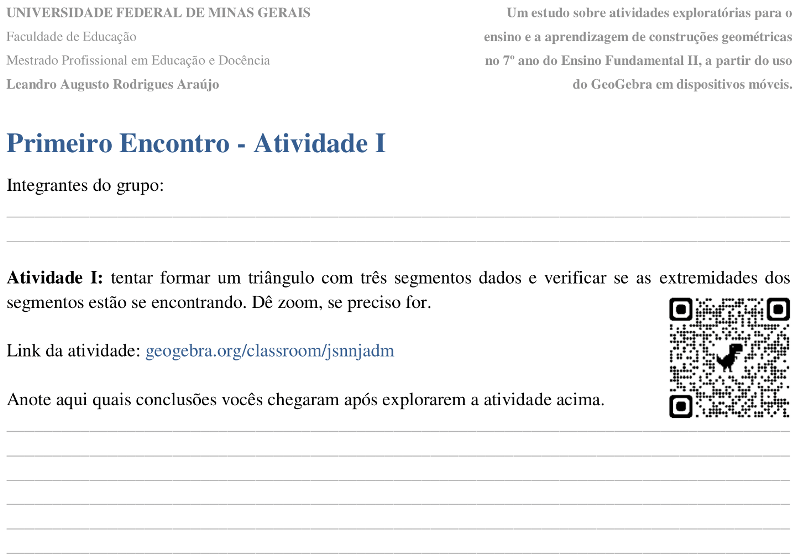 UNIVERSIDADE FEDERAL DE MINAS GERAIS
Faculdade de Educação
Mestrado Profissional em Educação e Docência
Leandro Augusto Rodrigues Araújo

Um estudo sobre atividades exploratórias para o ensino e a aprendizagem de construções geométricas no 7º ano do Ensino Fundamental II, a partir do uso do GeoGebra em dispositivos móveis.

Primeiro Encontro - Atividade I

Integrantes do grupo:

**Atividade I:** tentar formar um triângulo com três segmentos dados e verificar se as extremidades dos segmentos estão se encontrando. Dê zoom, se preciso for.

Link da atividade: geogebra.org/classroom/jsnnjadm

Anote aqui quais conclusões vocês chegaram após explorarem a atividade acima.